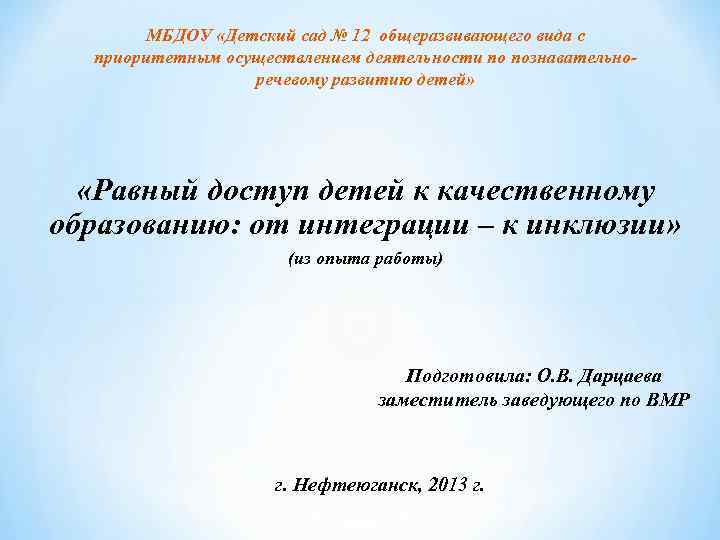 МБДОУ «Детский сад № 12 общеразвивающего вида с приоритетным осуществлением деятельности по познавательно-речевому развитию детей»

«Равный доступ детей к качественному образованию: от интеграции – к инклюзии»

(из опыта работы)

Подготовила: О.В. Дарцаева
заместитель заведующего по ВМР

г. Нефтеюганск, 2013 г.